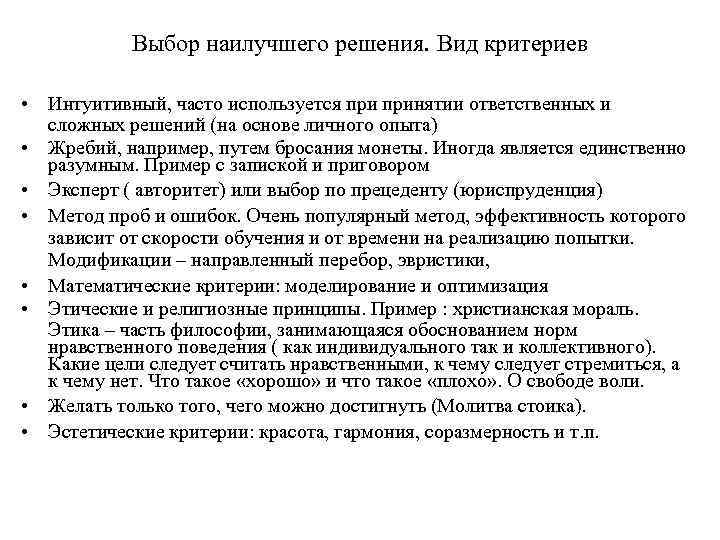 Выбор наилучшего решения. Вид критериев

• Интуитивный, часто используется при принятии ответственных и сложных решений (на основе личного опыта)
• Жребий, например, путем бросания монеты. Иногда является единственно разумным. Пример с запиской и приговором
• Эксперт ( авторитет) или выбор по прецеденту (юриспруденция)
• Метод проб и ошибок. Очень популярный метод, эффективность которого зависит от скорости обучения и от времени на реализацию попытки. Модификации – направленный перебор, эвристики,
• Математические критерии: моделирование и оптимизация
• Этические и религиозные принципы. Пример : христианская мораль. Этика – часть философии, занимающаяся обоснованием норм нравственного поведения ( как индивидуального так и коллективного). Какие цели следует считать нравственными, к чему следует стремиться, а к чему нет. Что такое «хорошо» и что такое «плохо». О свободе воли.
• Желать только того, чего можно достигнуть (Молитва стоика).
• Эстетические критерии: красота, гармония, соразмерность и т.п.